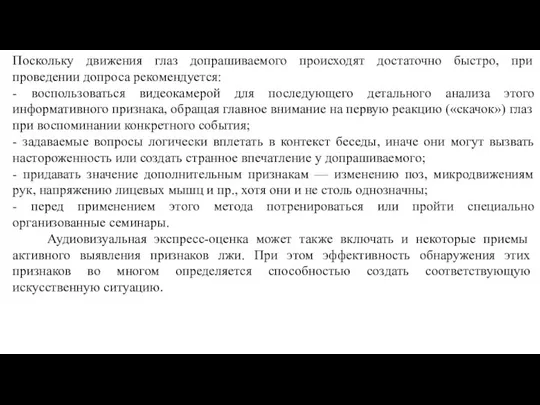 Поскольку движения глаз допрашиваемого происходят достаточно быстро, при проведении допроса рекомендуется:
- воспользоваться видеокамерой для последующего детального анализа этого информативного признака, обращая главное внимание на первую реакцию («скачок») глаз при воспоминании конкретного события;
- задаваемые вопросы логически вплетать в контекст беседы, иначе они могут вызвать настороженность или создать странное впечатление у допрашиваемого;
- придавать значение дополнительным признакам — изменению поз, микродвижениям рук, напряжению лицевых мышц и пр., хотя они и не столь однозначны;
- перед применением этого метода потренироваться или пройти специально организованные семинары.

Аудиовизуальная экспресс-оценка может также включать и некоторые приемы активного выявления признаков лжи. При этом эффективность обнаружения этих признаков во многом определяется способностью создать соответствующую искусственную ситуацию.